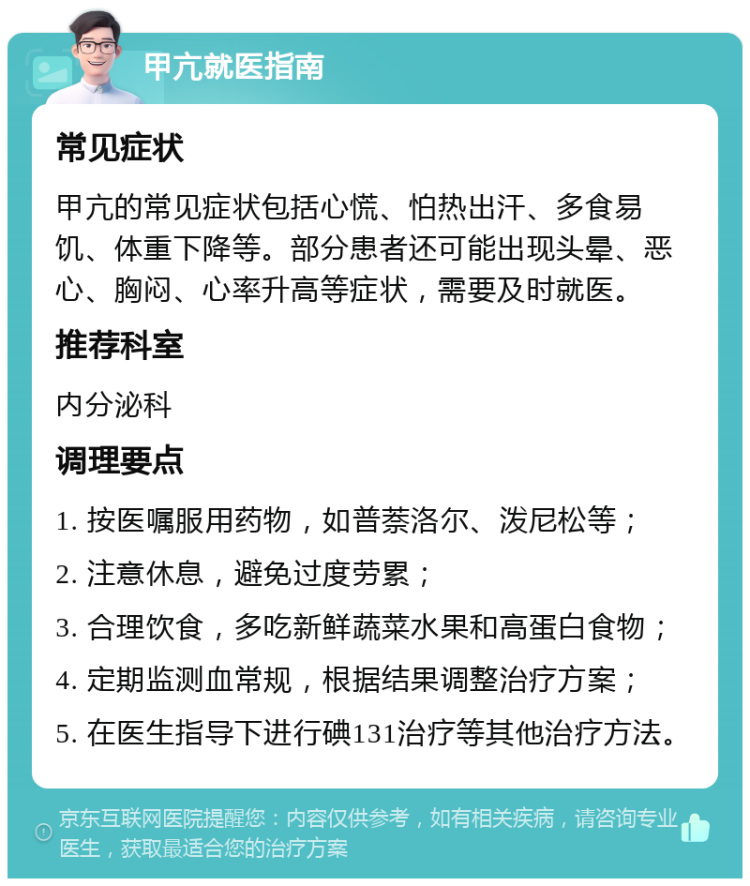 甲亢就医指南

常见症状

甲亢的常见症状包括心慌、怕热出汗、多食易饥、体重下降等。部分患者还可能出现头晕、恶心、胸闷、心率升高等症状，需要及时就医。

推荐科室

内分泌科

调理要点

1. 按医嘱服用药物，如普萘洛尔、泼尼松等；

2. 注意休息，避免过度劳累；

3. 合理饮食，多吃新鲜蔬菜水果和高蛋白食物；

4. 定期监测血常规，根据结果调整治疗方案；

5. 在医生指导下进行碘131治疗等其他治疗方法。

京东互联网医院提醒您：内容仅供参考，如有相关疾病，请咨询专业医生，获取最适合您的治疗方案